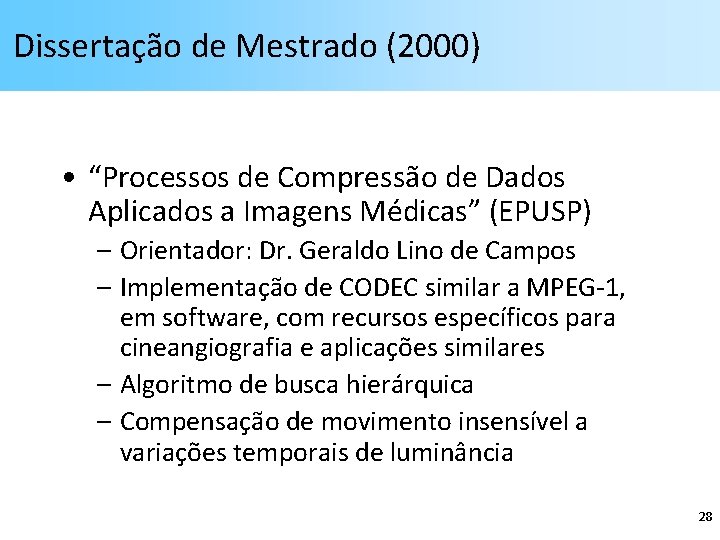 Dissertação de Mestrado (2000)

• “Processos de Compressão de Dados Aplicados a Imagens Médicas” (EPUSP)
– Orientador: Dr. Geraldo Lino de Campos
– Implementação de CODEC similar a MPEG-1, em software, com recursos específicos para cineangiografia e aplicações similares
– Algoritmo de busca hierárquica
– Compensação de movimento insensível a variações temporais de luminância

28